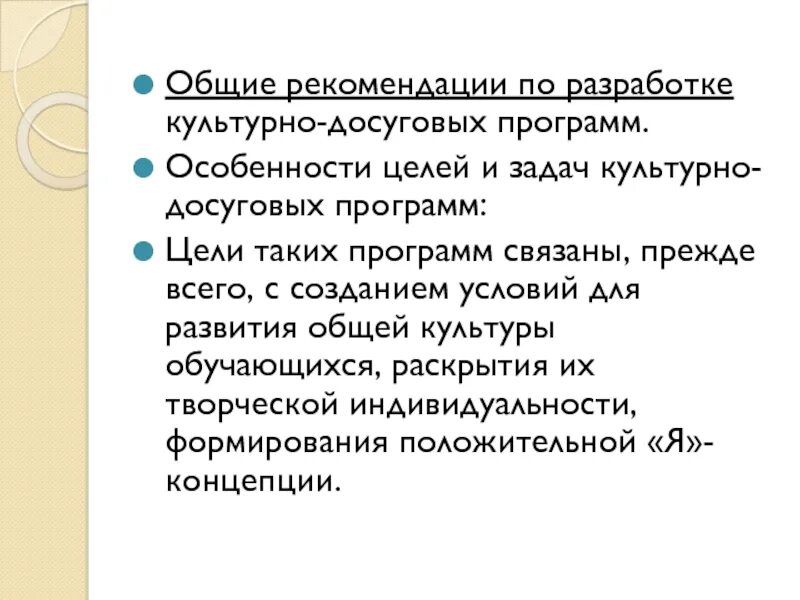 Общие рекомендации по разработке культурно-досуговых программ.

Особенности целей и задач культурно-досуговых программ:

Цели таких программ связаны, прежде всего, с созданием условий для развития общей культуры обучающихся, раскрытия их творческой индивидуальности, формирования положительной «Я»-концепции.